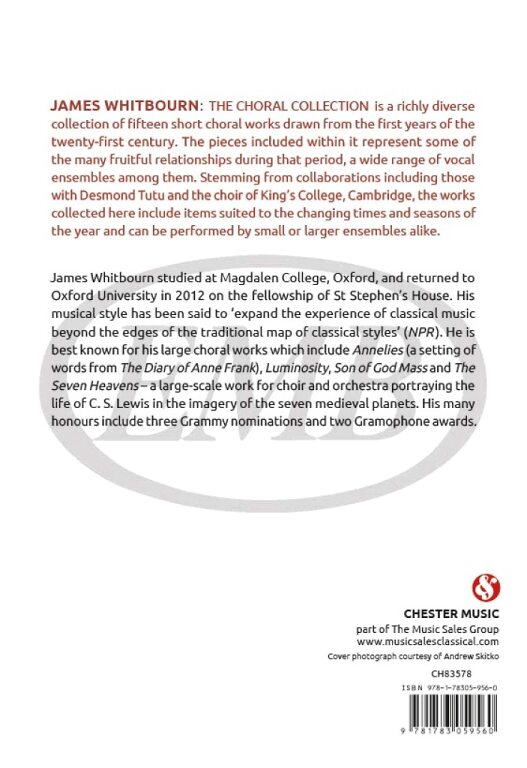 JAMES WHITBOURN: THE CHORAL COLLECTION is a richly diverse collection of fifteen short choral works drawn from the first years of the twenty-first century. The pieces included within it represent some of the many fruitful relationships during that period, a wide range of vocal ensembles among them. Stemming from collaborations including those with Desmond Tutu and the choir of King's College, Cambridge, the works collected here include items suited to the changing times and seasons of the year and can be performed by small or larger ensembles alike.

James Whitbourn studied at Magdalen College, Oxford, and returned to Oxford University in 2012 on the fellowship of St Stephen's House. His musical style has been said to 'expand the experience of classical music beyond the edges of the traditional map of classical styles' (NPR). He is best known for his large choral works which include Annelies (a setting of words from The Diary of Anne Frank), Luminosity, Son of God Mass and The Seven Heavens – a large-scale work for choir and orchestra portraying the life of C. S. Lewis in the imagery of the seven medieval planets. His many honours include three Grammy nominations and two Gramophone awards.

EMB

CHESTER MUSIC
part of The Music Sales Group
www.musicsalesclassical.com
Cover photograph courtesy of Andrew Skitko

CH83578

ISBN 978-1-78305-956-0

9 781783 059560